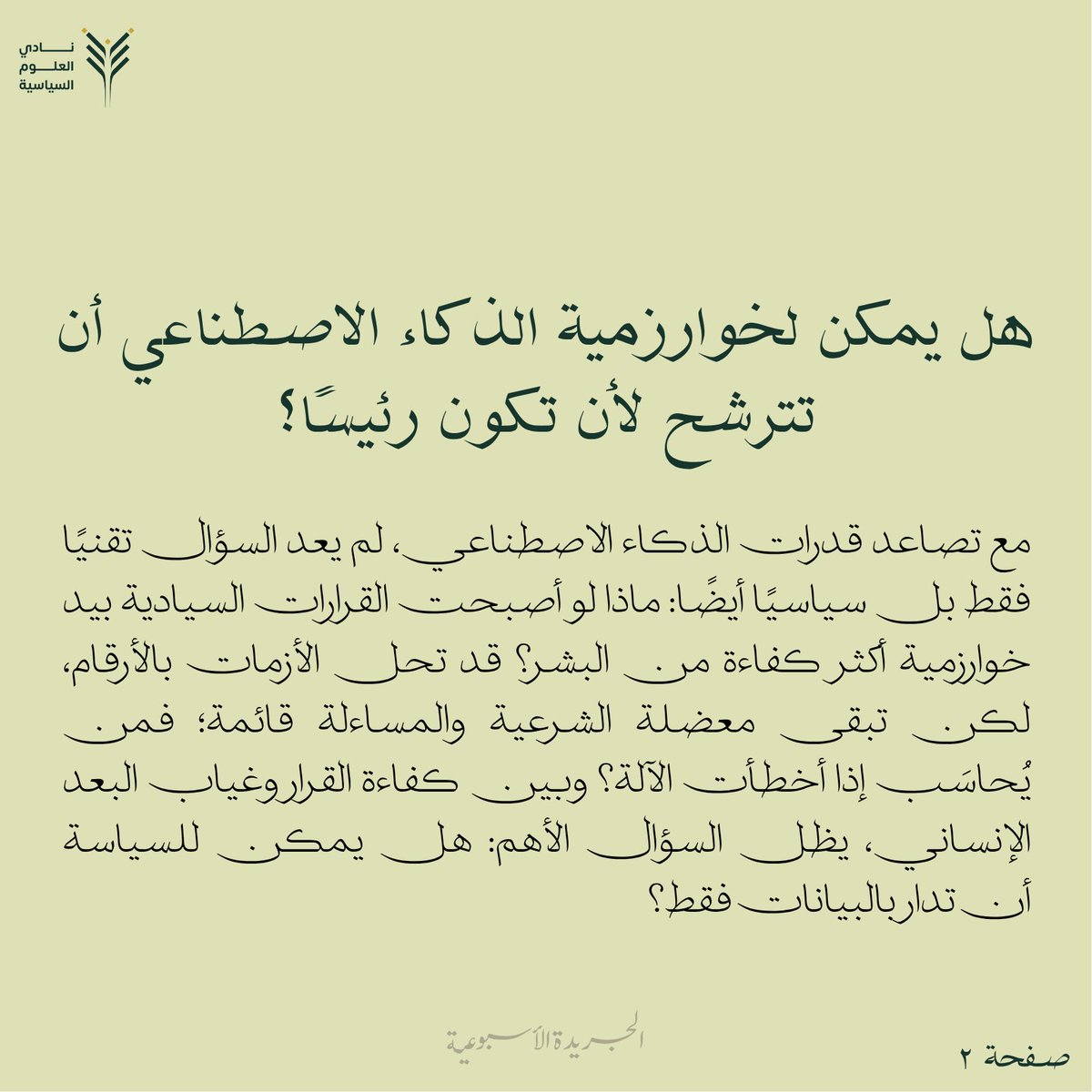 نادي العلوم السياسية

هل يمكن لخوارزمية الذكاء الاصطناعي أن تترشح لأن تكون رئيسًا؟

مع تصاعد قدرات الذكاء الاصطناعي، لم يعد السؤال تقنيًا فقط بل سياسيًا أيضًا: ماذا لو أصبحت القرارات السيادية بيد خوارزمية أكثر كفاءة من البشر؟ قد تحل الأزمات بالأرقام، لكن تبقى معضلة الشرعية والمساءلة قائمة؛ فمن يُحاسَب إذا أخطأت الآلة؟ وبين كفاءة القرار وغياب البعد الإنساني، يظل السؤال الأهم: هل يمكن للسياسة أن تدار بالبيانات فقط؟

الجريدة الأسبوعية

صفحة ٢